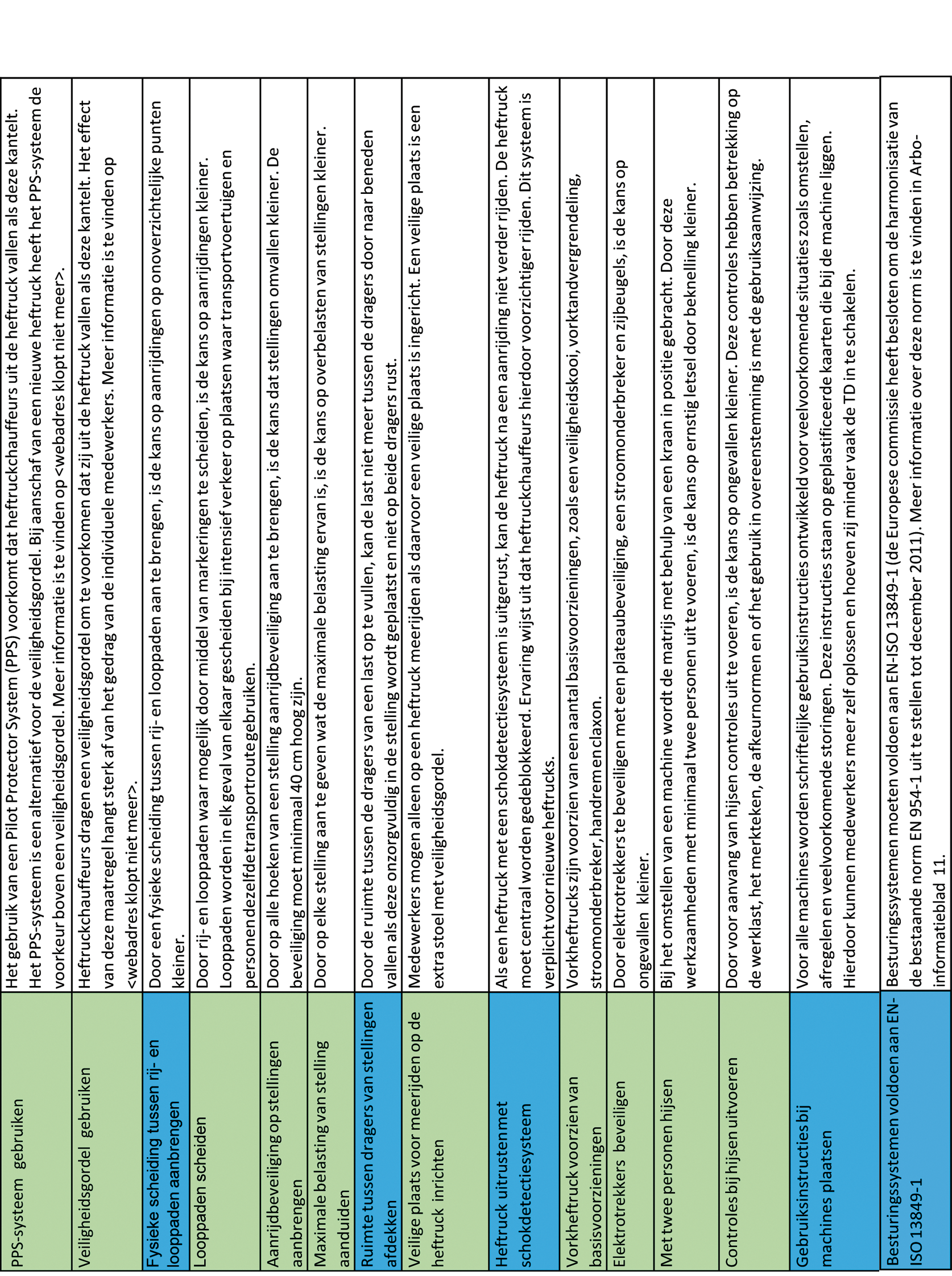 | | |
|---|---|
| PPS-systeem gebruiken | Het gebruik van een Pilot Protector System (PPS) voorkomt dat heftruckchauffeurs uit de heftruck vallen als deze kantelt. Het PPS-systeem is een alternatief voor de veiligheidsgordel. Bij aanschaf van een nieuwe heftruck heeft het PPS-systeem de voorkeur boven een veiligheidsgordel. Meer informatie is te vinden op <webadres klopt niet meer>. |
| Veiligheidsgordel gebruiken | Heftruckchauffeurs dragen een veiligheidsgordel om te voorkomen dat zij uit de heftruck vallen als deze kantelt. Het effect van deze maatregel hangt sterk af van het gedrag van de individuele medewerkers. Meer informatie is te vinden op <webadres klopt niet meer>. |
| Fysieke scheiding tussen rij- en looppaden aanbrengen | Door een fysieke scheiding tussen rij- en looppaden aan te brengen, is de kans op aanrijdingen op onoverzichtelijke punten kleiner. |
| Looppaden scheiden | Door rij- en looppaden waar mogelijk door middel van markeringen te scheiden, is de kans op aanrijdingen kleiner. Looppaden worden in elk geval van elkaar gescheiden bij intensief verkeer op plaatsen waar transportvoertuigen en personen dezelfde transportroute gebruiken. |
| Aanrijdbeveiliging op stellingen aanbrengen | Door op alle hoeken van een stelling aanrijdbeveiliging aan te brengen, is de kans dat stellingen omvallen kleiner. De beveiliging moet minimaal 40 cm hoog zijn. |
| Maximale belasting van stelling aanduiden | Door op elke stelling aan te geven wat de maximale belasting ervan is, is de kans op overbelasten van stellingen kleiner. |
| Ruimte tussen dragers van stellingen afdekken | Door de ruimte tussen de dragers van een last op te vullen, kan de last niet meer tussen de dragers door naar beneden vallen als deze onzorgvuldig in de stelling wordt geplaatst en niet op beide dragers rust. |
| Veilige plaats voor meerijden op de heftruck inrichten | Medewerkers mogen alleen op een heftruck meerijden als daarvoor een veilige plaats is ingericht. Een veilige plaats is een extra stoel met veiligheidsgordel. |
| Heftruck uitrusten met schokdetectiesysteem | Als een heftruck met een schokdetectiesysteem is uitgerust, kan de heftruck na een aanrijding niet verder rijden. De heftruck moet centraal worden gedeblokkeerd. Ervaring wijst uit dat heftruckchauffeurs hierdoor voorzichtiger rijden. Dit systeem is verplicht voor nieuwe heftrucks. |
| Vorkheftruck voorzien van basisvoorzieningen | Vorkheftrucks zijn voorzien van een aantal basisvoorzieningen, zoals een veiligheidskooi, vorktandvergrendeling, stroomonderbreker, handrem en claxon. |
| Elektrotrekkers beveiligen | Door elektrotrekkers te beveiligen met een plateaubeveiliging, een stroomonderbreker en zijbeugels, is de kans op ongevallen kleiner. |
| Met twee personen hijsen | Bij het omstellen van een machine wordt de matrijs met behulp van een kraan in positie gebracht. Door deze werkzaamheden met minimaal twee personen uit te voeren, is de kans op ernstig letsel door beknelling kleiner. |
| Controles bij hijsen uitvoeren | Door voor aanvang van hijsen controles uit te voeren, is de kans op ongevallen kleiner. Deze controles hebben betrekking op de werklast, het merkteken, de afkeurnormen en of het gebruik in overeenstemming is met de gebruiksaanwijzing. |
| Gebruiksinstructies bij machines plaatsen | Voor alle machines worden schriftelijke gebruiksinstructies ontwikkeld voor veelvoorkomende situaties zoals omstellen, afregelen en veelvoorkomende storingen. Deze instructies staan op geplastificeerde kaarten die bij de machine liggen. Hierdoor kunnen medewerkers meer zelf oplossen en hoeven zij minder vaak de TD in te schakelen. |
| Besturingssystemen voldoen aan EN-ISO 13849-1 | Besturingssystemen moeten voldoen aan EN-ISO 13849-1 (de Europese commissie heeft besloten om de harmonisatie van de bestaande norm EN 954-1 uit te stellen tot december 2011). Meer informatie over deze norm is te vinden in Arbo-informatieblad 11. |